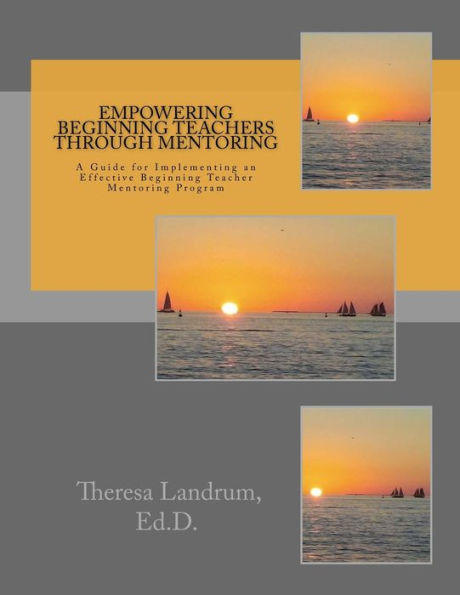 EMPOWERING BEGINNING TEACHERS THROUGH MENTORING

A Guide for Implementing an Effective Beginning Teacher Mentoring Program

Theresa Landrum, Ed.D.